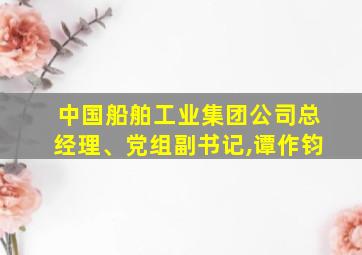 中国船舶工业集团公司总经理、党组副书记,谭作钧